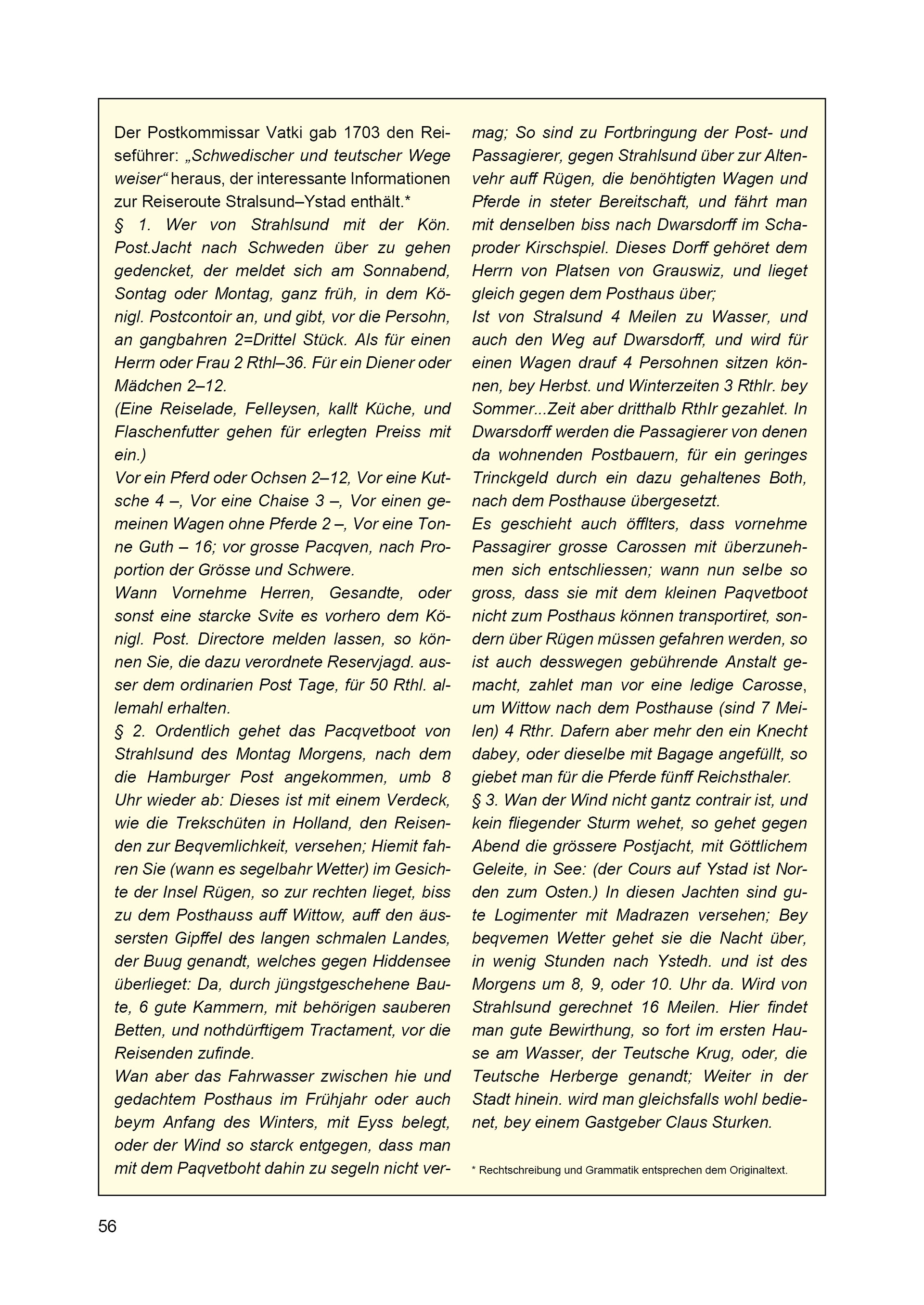 Der Postkommissar Vatki gab 1703 den Reiseführer: „Schwedischer und teutscher Wege weiser“ heraus, der interessante Informationen zur Reiseroute Stralsund–Ystad enthält.*
§ 1. Wer von Strahlsund mit der Kön. Post.Jacht nach Schweden über zu gehen gedencket, der meldet sich am Sonnabend, Sontag oder Montag, ganz früh, in dem Königl. Postcontoir an, und gibt, vor die Persohn, an gangbahren 2=Drittel Stück. Als für einen Herrn oder Frau 2 Rthl–36. Für ein Diener oder Mädchen 2–12.
(Eine Reiselade, Felleysen, kallt Küche, und Flaschenfutter gehen für erlegten Preiss mit ein.)
Vor ein Pferd oder Ochsen 2–12, Vor eine Kutsche 4 –, Vor eine Chaise 3 –, Vor einen gemeinen Wagen ohne Pferde 2 –, Vor eine Tonne Guth – 16; vor grosse Pacqven, nach Proportion der Grösse und Schwere.
Wann Vornehme Herren, Gesandte, oder sonst eine starcke Svite es vorhero dem Königl. Post. Directore melden lassen, so können Sie, die dazu verordnete Reservjagd. ausser dem ordinarien Post Tage, für 50 Rthl. allemahl erhalten.
§ 2. Ordentlich gehet das Pacqvetboot von Strahlsund des Montag Morgens, nach dem die Hamburger Post angekommen, umb 8 Uhr wieder ab: Dieses ist mit einem Verdeck, wie die Trekschüten in Holland, den Reisenden zur Beqvemlichkeit, versehen; Hiemit fahren Sie (wann es segelbahr Wetter) im Gesichte der Insel Rügen, so zur rechten lieget, biss zu dem Posthauss auff Wittow, auff den äussersten Gipffel des langen schmalen Landes, der Buug genandt, welches gegen Hiddensee überlieget: Da, durch jüngstgeschehene Baute, 6 gute Kammern, mit behörigen sauberen Betten, und nothdürftigem Tractament, vor die Reisenden zufinde.
Wan aber das Fahrwasser zwischen hie und gedachtem Posthaus im Frühjahr oder auch beym Anfang des Winters, mit Eyss belegt, oder der Wind so starck entgegen, dass man mit dem Paqvetboht dahin zu segeln nicht vermag; So sind zu Fortbringung der Post- und Passagierer, gegen Strahlsund über zur Altenvehr auff Rügen, die benöhtigten Wagen und Pferde in steter Bereitschaft, und fährt man mit denselben biss nach Dwarsdorff im Schaproder Kirschspiel. Dieses Dorff gehöret dem Herrn von Platsen von Grauswiz, und lieget gleich gegen dem Posthaus über;
Ist von Stralsund 4 Meilen zu Wasser, und auch den Weg auf Dwarsdorff, und wird für einen Wagen drauf 4 Persohnen sitzen können, bey Herbst. und Winterzeiten 3 Rthlr. bey Sommer...Zeit aber dritthalb Rthlr gezahlet. In Dwarsdorff werden die Passagierer von denen da wohnenden Postbauern, für ein geringes Trinckgeld durch ein dazu gehaltenes Both, nach dem Posthause übergesetzt.
Es geschieht auch öfflters, dass vornehme Passagirer grosse Carossen mit überzunehmen sich entschliessen; wann nun selbe so gross, dass sie mit dem kleinen Paqvetboot nicht zum Posthaus können transportiret, sondern über Rügen müssen gefahren werden, so ist auch desswegen gebührende Anstalt gemacht, zahlet man vor eine ledige Carosse, um Wittow nach dem Posthause (sind 7 Meilen) 4 Rthr. Dafern aber mehr den ein Knecht dabey, oder dieselbe mit Bagage angefüllt, so giebet man für die Pferde fünff Reichsthaler.
§ 3. Wan der Wind nicht gantz contrair ist, und kein fliegender Sturm wehet, so gehet gegen Abend die grössere Postjacht, mit Göttlichem Geleite, in See: (der Cours auf Ystad ist Norden zum Osten.) In diesen Jachten sind gute Logimenter mit Madrazen versehen; Bey beqvemen Wetter gehet sie die Nacht über, in wenig Stunden nach Ystedh. und ist des Morgens um 8, 9, oder 10. Uhr da. Wird von Strahlsund gerechnet 16 Meilen. Hier findet man gute Bewirthung, so fort im ersten Hause am Wasser, der Teutsche Krug, oder, die Teutsche Herberge genandt; Weiter in der Stadt hinein. wird man gleichsfalls wohl bedienet, bey einem Gastgeber Claus Sturken.

* Rechtschreibung und Grammatik entsprechen dem Originaltext.

56